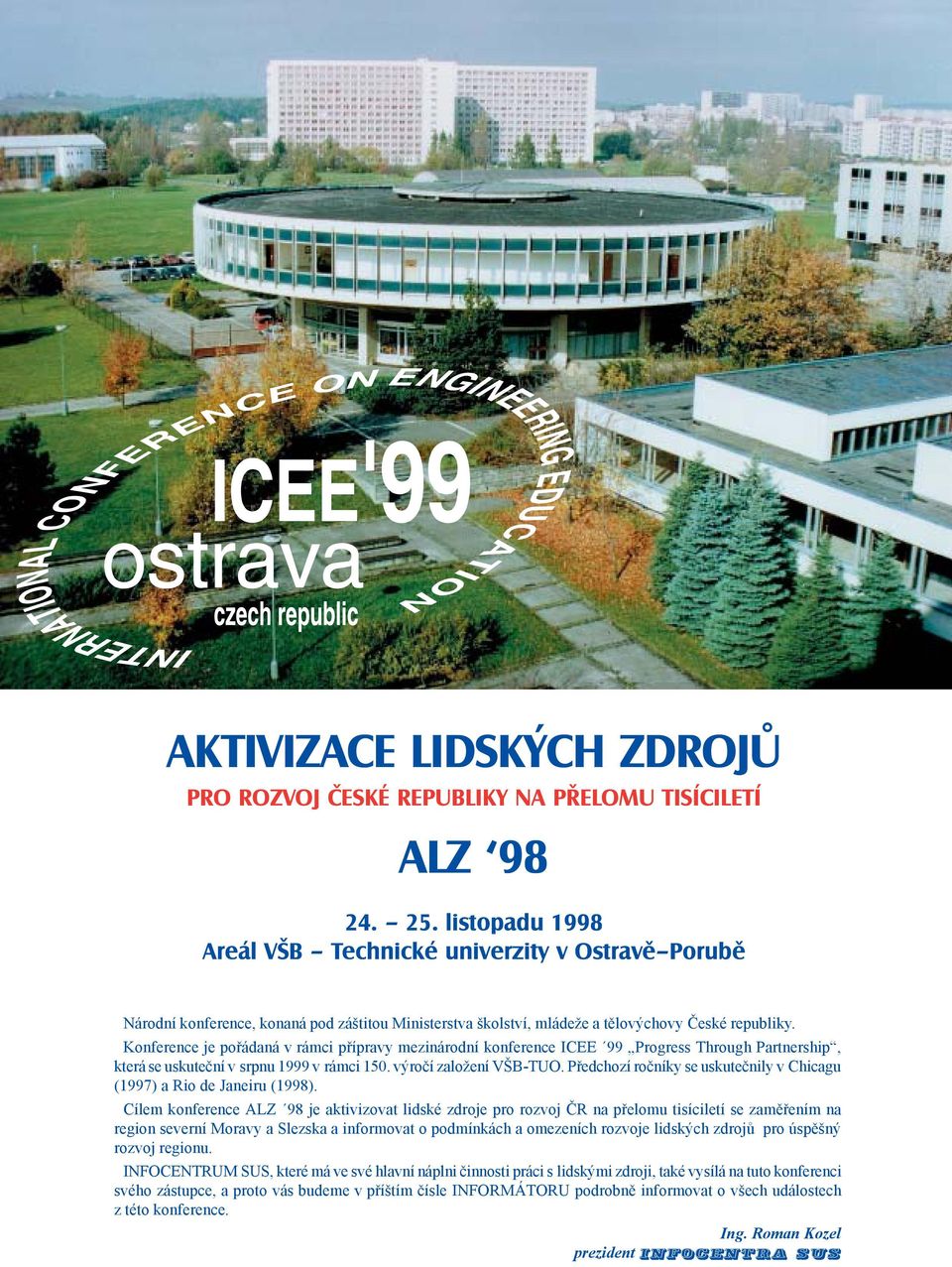 INTERNATIONAL CONFERENCE ON ENGINEERING EDUCATION

ICEE'99
ostrava
czech republic

AKTIVIZACE LIDSKÝCH ZDROJŮ

PRO ROZVOJ ČESKÉ REPUBLIKY NA PŘELOMU TISÍCILETÍ

ALZ ‘98

24. – 25. listopadu 1998
Areál VŠB – Technické univerzity v Ostravě–Porubě

Národní konference, konaná pod záštitou Ministerstva školství, mládeže a tělovýchovy České republiky.

Konference je pořádaná v rámci přípravy mezinárodní konference ICEE ´99 „Progress Through Partnership“, která se uskuteční v srpnu 1999 v rámci 150. výročí založení VŠB-TUO. Předchozí ročníky se uskutečnily v Chicagu (1997) a Rio de Janeiru (1998).

Cílem konference ALZ ´98 je aktivizovat lidské zdroje pro rozvoj ČR na přelomu tisíciletí se zaměřením na region severní Moravy a Slezska a informovat o podmínkách a omezeních rozvoje lidských zdrojů pro úspěšný rozvoj regionu.

INFOCENTRUM SUS, které má ve své hlavní náplni činnosti práci s lidskými zdroji, také vysílá na tuto konferenci svého zástupce, a proto vás budeme v příštím čísle INFORMÁTORU podrobně informovat o všech událostech z této konference.

Ing. Roman Kozel
prezident INFOCENTRA SUS